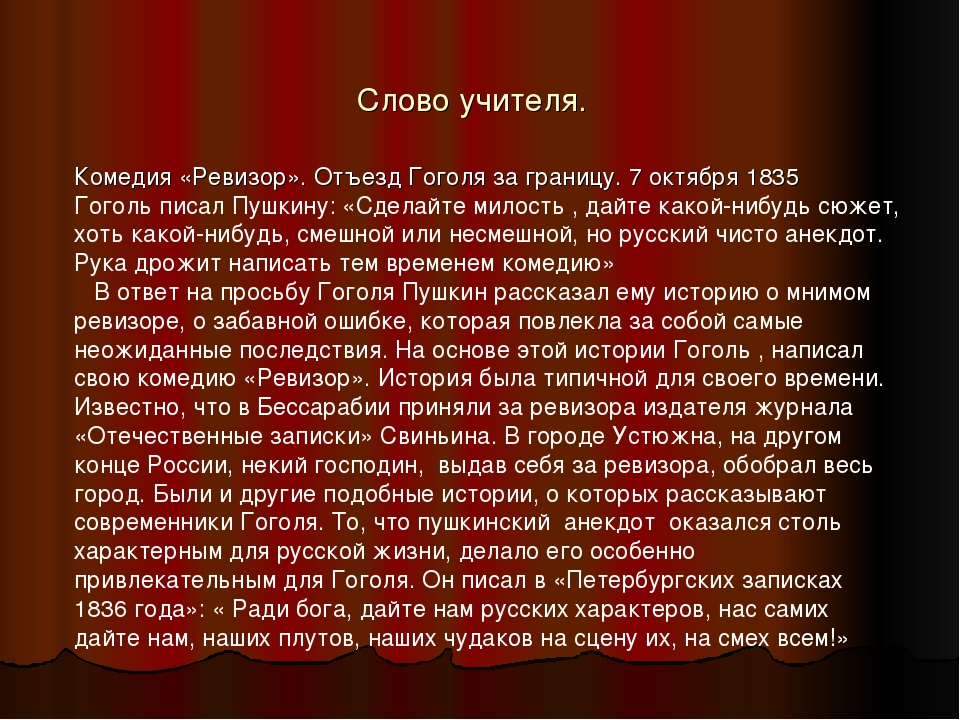 Слово учителя.

Комедия «Ревизор». Отъезд Гоголя за границу. 7 октября 1835 Гоголь писал Пушкину: «Сделайте милость , дайте какой-нибудь сюжет, хоть какой-нибудь, смешной или несмешной, но русский чисто анекдот. Рука дрожит написать тем временем комедию»

В ответ на просьбу Гоголя Пушкин рассказал ему историю о мнимом ревизоре, о забавной ошибке, которая повлекла за собой самые неожиданные последствия. На основе этой истории Гоголь , написал свою комедию «Ревизор». История была типичной для своего времени. Известно, что в Бессарабии приняли за ревизора издателя журнала «Отечественные записки» Свиньина. В городе Устюжна, на другом конце России, некий господин, выдав себя за ревизора, обобрал весь город. Были и другие подобные истории, о которых рассказывают современники Гоголя. То, что пушкинский анекдот оказался столь характерным для русской жизни, делало его особенно привлекательным для Гоголя. Он писал в «Петербургских записках 1836 года»: « Ради бога, дайте нам русских характеров, нас самих дайте нам, наших плутов, наших чудаков на сцену их, на смех всем!»